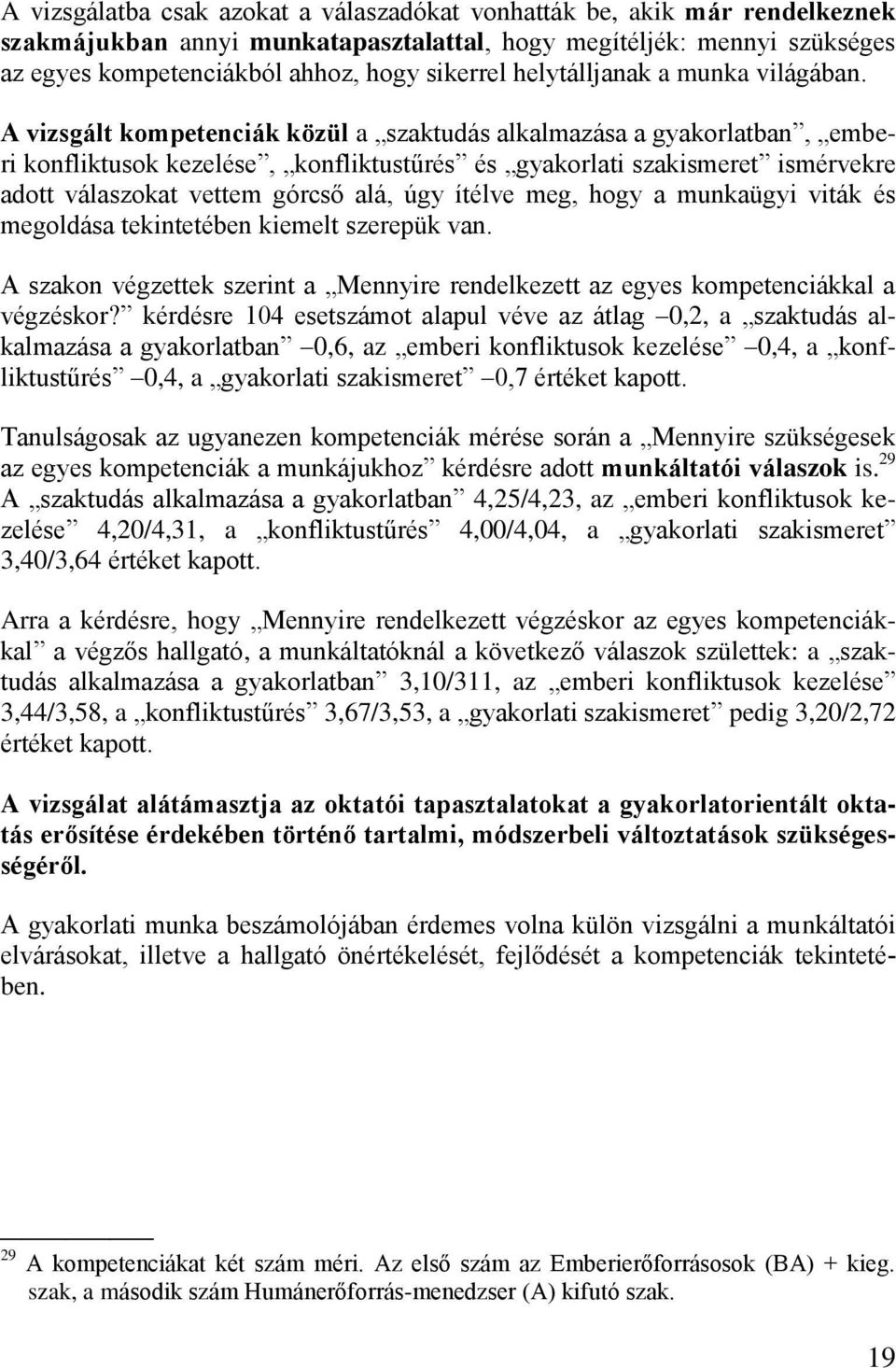 A vizsgálatba csak azokat a válaszadókat vonhatták be, akik már rendelkeznek szakmájukban annyi munkatapasztalattal, hogy megítéljék: mennyi szükséges az egyes kompetenciákból ahhoz, hogy sikerrel helytálljanak a munka világában. A vizsgált kompetenciák közül a „szaktudás alkalmazása a gyakorlatban”, „emberi konfliktusok kezelése”, „konfliktustűrés” és „gyakorlati szakismeret” ismérvekre adott válaszokat vettem górcső alá, úgy ítélve meg, hogy a munkaügyi viták és megoldása tekintetében kiemelt szerepük van.

A szakon végzettek szerint a „Mennyire rendelkezett az egyes kompetenciákkal a végzéskor?” kérdésre 104 esetszámot alapul véve az átlag –0,2, a „szaktudás alkalmazása a gyakorlatban” –0,6, az „emberi konfliktusok kezelése” –0,4, a „konfliktustűrés” –0,4, a „gyakorlati szakismeret” –0,7 értéket kapott.

Tanulságosak az ugyanezen kompetenciák mérése során a „Mennyire szükségesek az egyes kompetenciák a munkájukhoz” kérdésre adott munkáltatói válaszok is.$^{29}$ A „szaktudás alkalmazása a gyakorlatban” 4,25/4,23, az „emberi konfliktusok kezelése” 4,20/4,31, a „konfliktustűrés” 4,00/4,04, a „gyakorlati szakismeret” 3,40/3,64 értéket kapott.

Arra a kérdésre, hogy „Mennyire rendelkezett végzéskor az egyes kompetenciákkal” a végzős hallgató, a munkáltatóknál a következő válaszok születtek: a „szaktudás alkalmazása a gyakorlatban” 3,10/311, az „emberi konfliktusok kezelése” 3,44/3,58, a „konfliktustűrés” 3,67/3,53, a „gyakorlati szakismeret” pedig 3,20/2,72 értéket kapott.

A vizsgálat alátámasztja az oktatói tapasztalatokat a gyakorlatorientált oktatás erősítése érdekében történő tartalmi, módszerbeli változtatások szükségességéről.

A gyakorlati munka beszámolójában érdemes volna külön vizsgálni a munkáltatói elvárásokat, illetve a hallgató önértékelését, fejlődését a kompetenciák tekintetében.

$^{29}$ A kompetenciákat két szám méri. Az első szám az Emberierőforrások (BA) + kieg. szak, a második szám Humánerőforrás-menedzser (A) kifutó szak.

19